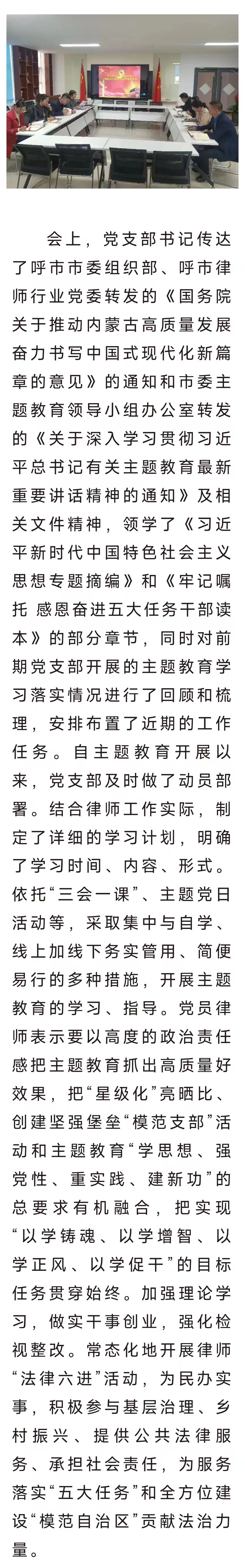 会上，党支部书记传达了呼市市委组织部、呼市律师行业党委转发的《国务院关于推动内蒙古高质量发展奋力书写中国式现代化新篇章的意见》的通知和市委主题教育领导小组办公室转发的《关于深入学习贯彻习近平总书记有关主题教育最新重要讲话精神的通知》及相关文件精神，领学了《习近平新时代中国特色社会主义思想专题摘编》和《牢记嘱托 感恩奋进五大任务干部读本》的部分章节，同时对前期党支部开展的主题教育学习落实情况进行了回顾和梳理，安排布置了近期的工作任务。自主题教育开展以来，党支部及时做了动员部署。结合律师工作实际，制定了详细的学习计划，明确了学习时间、内容、形式。依托“三会一课”、主题党日活动等，采取集中与自学、线上加线下务实管用、简便易行的多种措施，开展主题教育的学习、指导。党员律师表示要以高度的政治责任感把主题教育抓出高质量好效果，把“星级化”亮晒比、创建坚强堡垒“模范支部”活动和主题教育“学思想、强党性、重实践、建新功”的总要求有机融合，把实现“以学铸魂、以学增智、以学正风、以学促干”的目标任务贯穿始终。加强理论学习，做实干事创业，强化检视整改。常态化地开展律师“法律六进”活动，为民办实事，积极参与基层治理、乡村振兴、提供公共法律服务、承担社会责任，为服务落实“五大任务”和全方位建设“模范自治区”贡献法治力量。